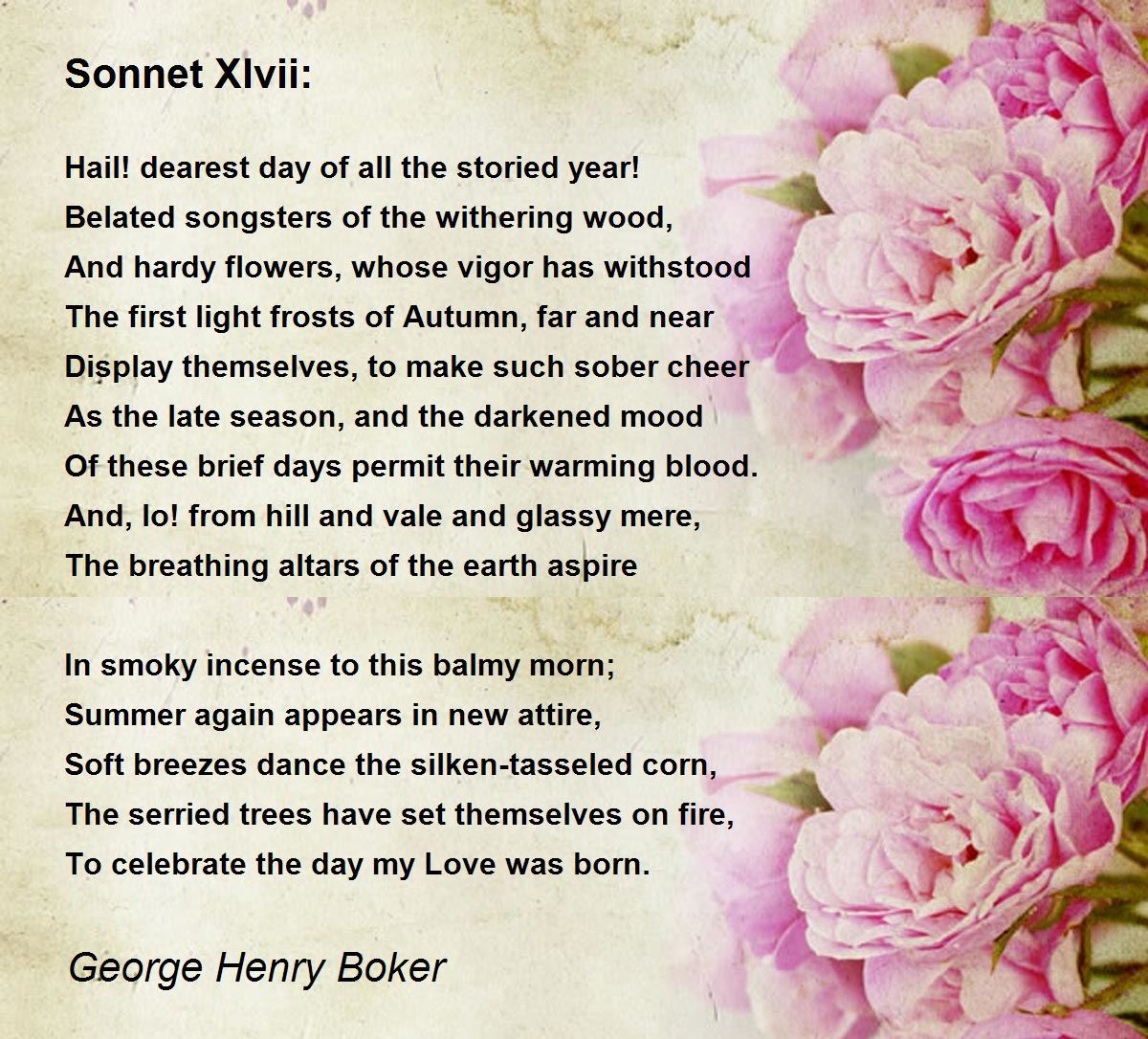 Sonnet Xlvii:

Hail! dearest day of all the storied year!
Belated songsters of the withering wood,
And hardy flowers, whose vigor has withstood
The first light frosts of Autumn, far and near
Display themselves, to make such sober cheer
As the late season, and the darkened mood
Of these brief days permit their warming blood.
And, lo! from hill and vale and glassy mere,
The breathing altars of the earth aspire

In smoky incense to this balmy morn;
Summer again appears in new attire,
Soft breezes dance the silken-tasseled corn,
The serried trees have set themselves on fire,
To celebrate the day my Love was born.

George Henry Boker